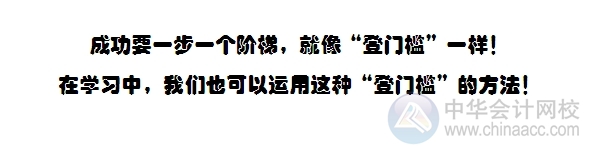 成功要一步一个阶梯，就像“登门槛”一样！

在学习中，我们也可以运用这种“登门槛”的方法！

中华会计网校
www.chinaacc.com